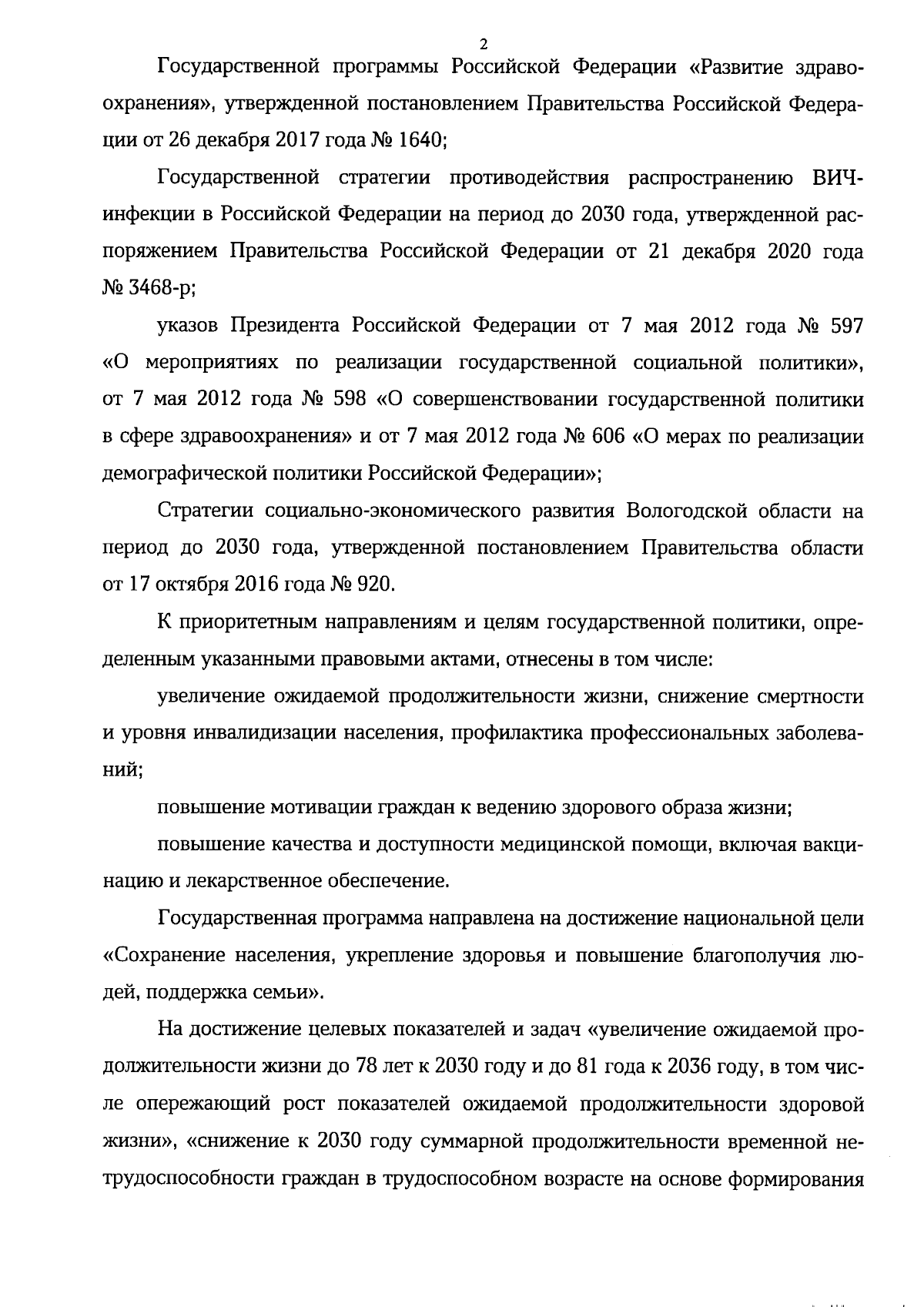 2

Государственной программы Российской Федерации «Развитие здравоохранения», утвержденной постановлением Правительства Российской Федерации от 26 декабря 2017 года № 1640;

Государственной стратегии противодействия распространению ВИЧ-инфекции в Российской Федерации на период до 2030 года, утвержденной распоряжением Правительства Российской Федерации от 21 декабря 2020 года № 3468-р;

указов Президента Российской Федерации от 7 мая 2012 года № 597 «О мероприятиях по реализации государственной социальной политики», от 7 мая 2012 года № 598 «О совершенствовании государственной политики в сфере здравоохранения» и от 7 мая 2012 года № 606 «О мерах по реализации демографической политики Российской Федерации»;

Стратегии социально-экономического развития Вологодской области на период до 2030 года, утвержденной постановлением Правительства области от 17 октября 2016 года № 920.

К приоритетным направлениям и целям государственной политики, определенным указанными правовыми актами, отнесены в том числе:

увеличение ожидаемой продолжительности жизни, снижение смертности и уровня инвалидизации населения, профилактика профессиональных заболеваний;

повышение мотивации граждан к ведению здорового образа жизни;

повышение качества и доступности медицинской помощи, включая вакцинацию и лекарственное обеспечение.

Государственная программа направлена на достижение национальной цели «Сохранение населения, укрепление здоровья и повышение благополучия людей, поддержка семьи».

На достижение целевых показателей и задач «увеличение ожидаемой продолжительности жизни до 78 лет к 2030 году и до 81 года к 2036 году, в том числе опережающий рост показателей ожидаемой продолжительности здоровой жизни», «снижение к 2030 году суммарной продолжительности временной нетрудоспособности граждан в трудоспособном возрасте на основе формирования